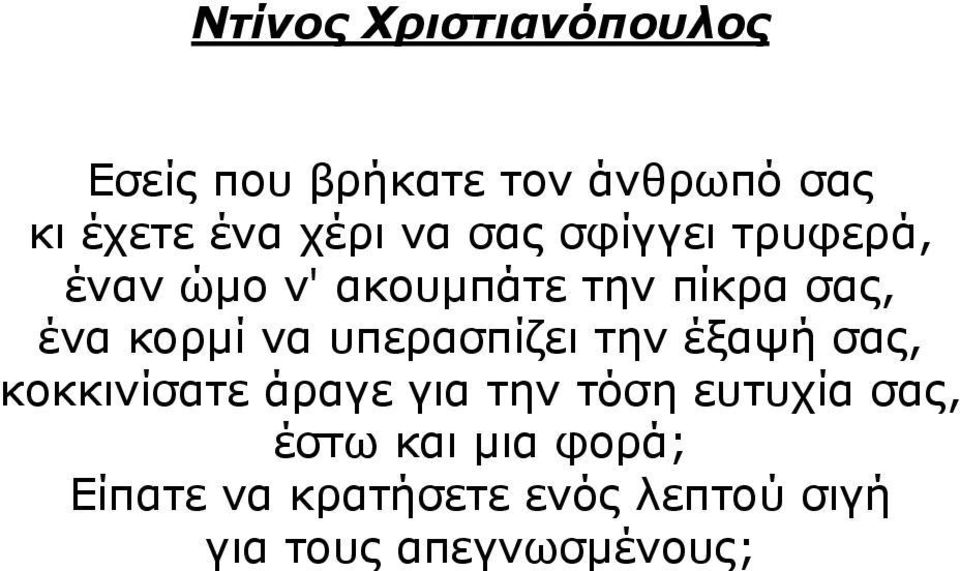 Ντίνος Χριστιανόπουλος

Εσείς που βρήκατε τον άνθρωπό σας
κι έχετε ένα χέρι να σας σφίγγει τρυφερά,
έναν ώμο ν' ακουμπάτε την πίκρα σας,
ένα κορμί να υπερασπίζει την έξαψή σας,
κοκκινίσατε άραγε για την τόση ευτυχία σας,
έστω και μια φορά;
Είπατε να κρατήσετε ενός λεπτού σιγή
για τους απεγνωσμένους;